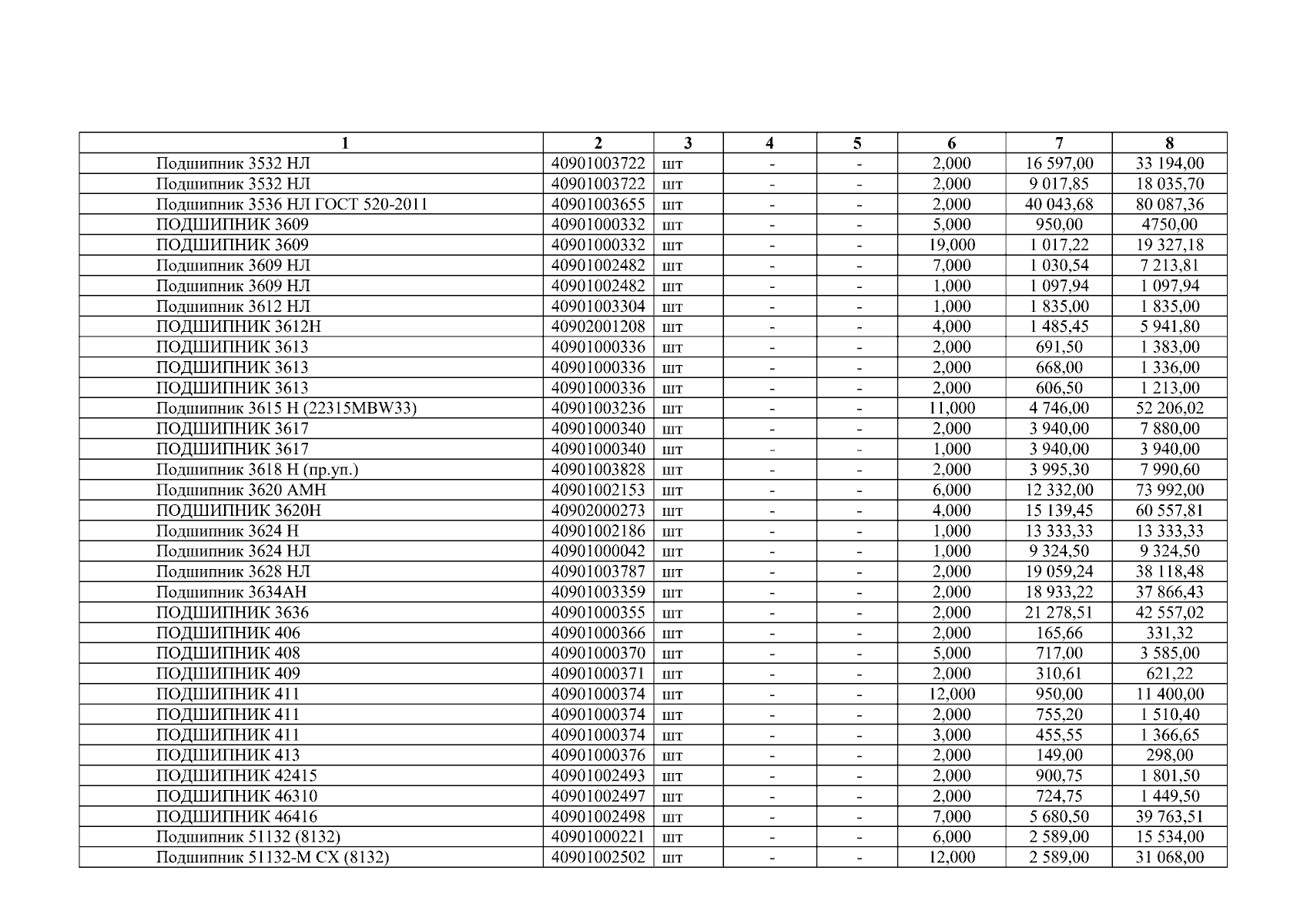 | 1 | 2 | 3 | 4 | 5 | 6 | 7 | 8 |
|---|---|---|---|---|---|---|---|
| Подшипник 3532 НЛ | 40901003722 | шт | - | - | 2,000 | 16 597,00 | 33 194,00 |
| Подшипник 3532 НЛ | 40901003722 | шт | - | - | 2,000 | 9 017,85 | 18 035,70 |
| Подшипник 3536 НЛ ГОСТ 520-2011 | 40901003655 | шт | - | - | 2,000 | 40 043,68 | 80 087,36 |
| ПОДШИПНИК 3609 | 40901000332 | шт | - | - | 5,000 | 950,00 | 4750,00 |
| ПОДШИПНИК 3609 | 40901000332 | шт | - | - | 19,000 | 1 017,22 | 19 327,18 |
| Подшипник 3609 НЛ | 40901002482 | шт | - | - | 7,000 | 1 030,54 | 7 213,81 |
| Подшипник 3609 НЛ | 40901002482 | шт | - | - | 1,000 | 1 097,94 | 1 097,94 |
| Подшипник 3612 НЛ | 40901003304 | шт | - | - | 1,000 | 1 835,00 | 1 835,00 |
| ПОДШИПНИК 3612Н | 40902001208 | шт | - | - | 4,000 | 1 485,45 | 5 941,80 |
| ПОДШИПНИК 3613 | 40901000336 | шт | - | - | 2,000 | 691,50 | 1 383,00 |
| ПОДШИПНИК 3613 | 40901000336 | шт | - | - | 2,000 | 668,00 | 1 336,00 |
| ПОДШИПНИК 3613 | 40901000336 | шт | - | - | 2,000 | 606,50 | 1 213,00 |
| Подшипник 3615 Н (22315MBW33) | 40901003236 | шт | - | - | 11,000 | 4 746,00 | 52 206,02 |
| ПОДШИПНИК 3617 | 40901000340 | шт | - | - | 2,000 | 3 940,00 | 7 880,00 |
| ПОДШИПНИК 3617 | 40901000340 | шт | - | - | 1,000 | 3 940,00 | 3 940,00 |
| Подшипник 3618 Н (пр.уп.) | 40901003828 | шт | - | - | 2,000 | 3 995,30 | 7 990,60 |
| Подшипник 3620 АМН | 40901002153 | шт | - | - | 6,000 | 12 332,00 | 73 992,00 |
| ПОДШИПНИК 3620Н | 40902000273 | шт | - | - | 4,000 | 15 139,45 | 60 557,81 |
| Подшипник 3624 Н | 40901002186 | шт | - | - | 1,000 | 13 333,33 | 13 333,33 |
| Подшипник 3624 НЛ | 40901000042 | шт | - | - | 1,000 | 9 324,50 | 9 324,50 |
| Подшипник 3628 НЛ | 40901003787 | шт | - | - | 2,000 | 19 059,24 | 38 118,48 |
| Подшипник 3634АН | 40901003359 | шт | - | - | 2,000 | 18 933,22 | 37 866,43 |
| ПОДШИПНИК 3636 | 40901000355 | шт | - | - | 2,000 | 21 278,51 | 42 557,02 |
| ПОДШИПНИК 406 | 40901000366 | шт | - | - | 2,000 | 165,66 | 331,32 |
| ПОДШИПНИК 408 | 40901000370 | шт | - | - | 5,000 | 717,00 | 3 585,00 |
| ПОДШИПНИК 409 | 40901000371 | шт | - | - | 2,000 | 310,61 | 621,22 |
| ПОДШИПНИК 411 | 40901000374 | шт | - | - | 12,000 | 950,00 | 11 400,00 |
| ПОДШИПНИК 411 | 40901000374 | шт | - | - | 2,000 | 755,20 | 1 510,40 |
| ПОДШИПНИК 411 | 40901000374 | шт | - | - | 3,000 | 455,55 | 1 366,65 |
| ПОДШИПНИК 413 | 40901000376 | шт | - | - | 2,000 | 149,00 | 298,00 |
| ПОДШИПНИК 42415 | 40901002493 | шт | - | - | 2,000 | 900,75 | 1 801,50 |
| ПОДШИПНИК 46310 | 40901002497 | шт | - | - | 2,000 | 724,75 | 1 449,50 |
| ПОДШИПНИК 46416 | 40901002498 | шт | - | - | 7,000 | 5 680,50 | 39 763,51 |
| Подшипник 51132 (8132) | 40901000221 | шт | - | - | 6,000 | 2 589,00 | 15 534,00 |
| Подшипник 51132-М СХ (8132) | 40901002502 | шт | - | - | 12,000 | 2 589,00 | 31 068,00 |